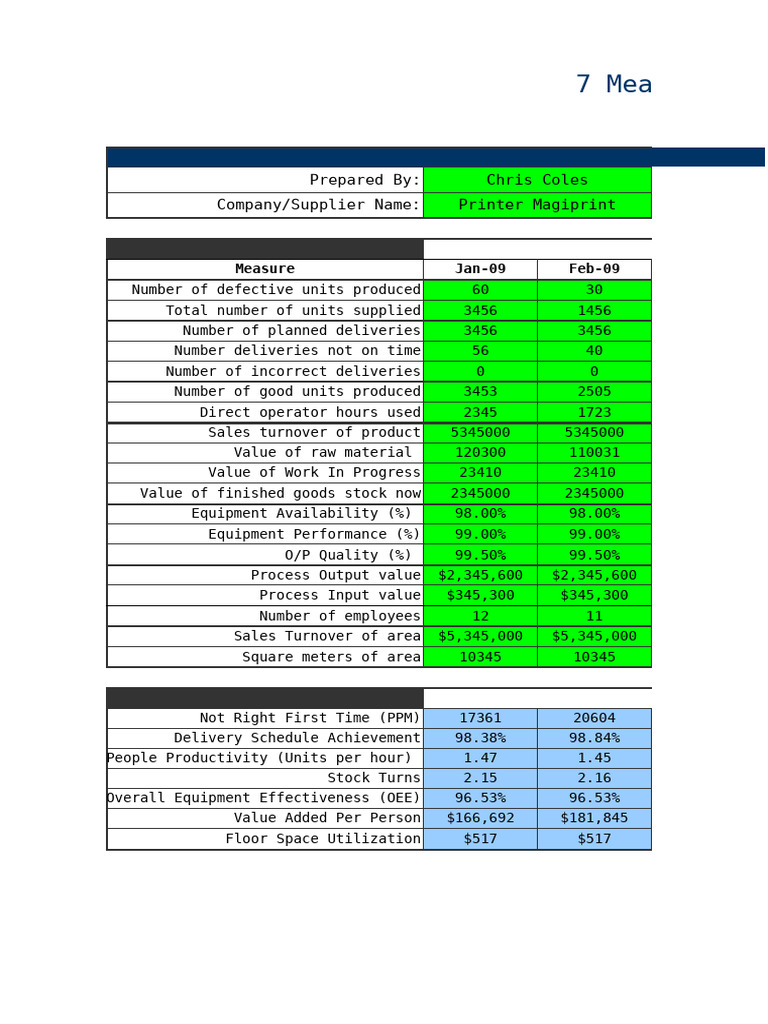 7 Mea

| Prepared By: | Chris Coles |
|---|---|
| Company/Supplier Name: | Printer Magiprint |

| Measure | Jan-09 | Feb-09 |
|---|---|---|
| Number of defective units produced | 60 | 30 |
| Total number of units supplied | 3456 | 1456 |
| Number of planned deliveries | 3456 | 3456 |
| Number deliveries not on time | 56 | 40 |
| Number of incorrect deliveries | 0 | 0 |
| Number of good units produced | 3453 | 2505 |
| Direct operator hours used | 2345 | 1723 |
| Sales turnover of product | 5345000 | 5345000 |
| Value of raw material | 120300 | 110031 |
| Value of Work In Progress | 23410 | 23410 |
| Value of finished goods stock now | 2345000 | 2345000 |
| Equipment Availability (%) | 98.00% | 98.00% |
| Equipment Performance (%) | 99.00% | 99.00% |
| O/P Quality (%) | 99.50% | 99.50% |
| Process Output value | $2,345,600 | $2,345,600 |
| Process Input value | $345,300 | $345,300 |
| Number of employees | 12 | 11 |
| Sales Turnover of area | $5,345,000 | $5,345,000 |
| Square meters of area | 10345 | 10345 |

| | | |
|---|---|---|
| Not Right First Time (PPM) | 17361 | 20604 |
| Delivery Schedule Achievement | 98.38% | 98.84% |
| People Productivity (Units per hour) | 1.47 | 1.45 |
| Stock Turns | 2.15 | 2.16 |
| Overall Equipment Effectiveness (OEE) | 96.53% | 96.53% |
| Value Added Per Person | $166,692 | $181,845 |
| Floor Space Utilization | $517 | $517 |